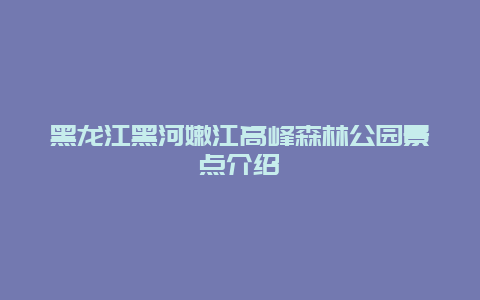 黑龙江黑河嫩江高峰森林公园景点介绍